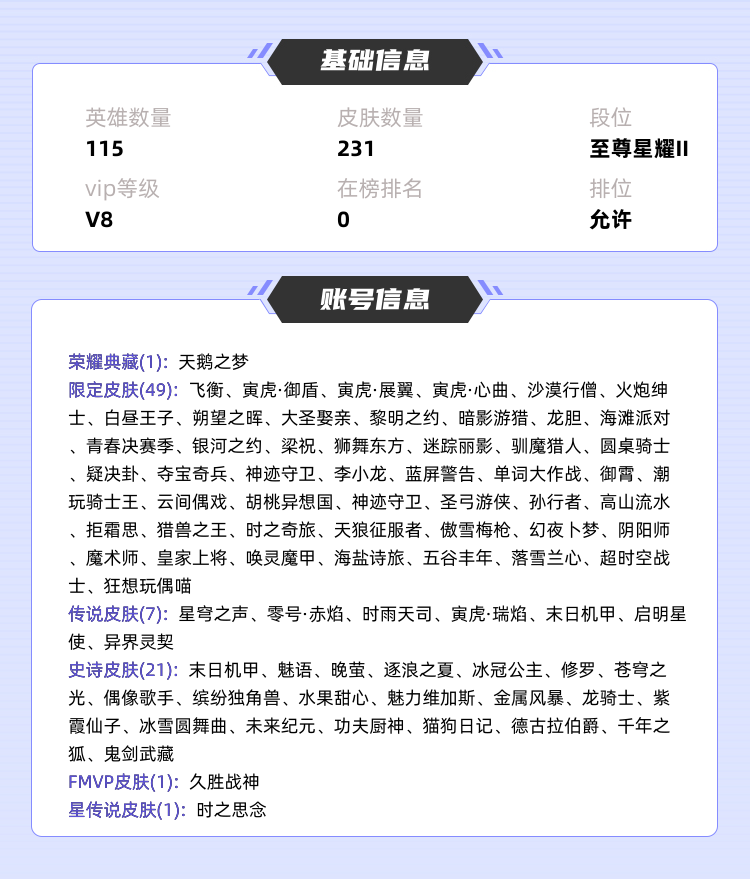 基础信息

英雄数量
115

皮肤数量
231

段位
至尊星耀II

vip等级
V8

在榜排名
0

排位
允许

账号信息

荣耀典藏(1): 天鹅之梦
限定皮肤(49): 飞衡、寅虎·御盾、寅虎·展翼、寅虎·心曲、沙漠行僧、火炮绅士、白昼王子、朔望之晖、大圣娶亲、黎明之约、暗影游猎、龙胆、海滩派对、青春决赛季、银河之约、梁祝、狮舞东方、迷踪丽影、驯魔猎人、圆桌骑士、疑决卦、夺宝奇兵、神迹守卫、李小龙、蓝屏警告、单词大作战、御霄、潮玩骑士王、云间偶戏、胡桃异想国、神迹守卫、圣弓游侠、孙行者、高山流水、拒霜思、猎兽之王、时之奇旅、天狼征服者、傲雪梅枪、幻夜卜梦、阴阳师、魔术师、皇家上将、唤灵魔甲、海盐诗旅、五谷丰年、落雪兰心、超时空战士、狂想玩偶喵
传说皮肤(7): 星穹之声、零号·赤焰、时雨天司、寅虎·瑞焰、末日机甲、启明星使、异界灵契
史诗皮肤(21): 末日机甲、魅语、晚萤、逐浪之夏、冰冠公主、修罗、苍穹之光、偶像歌手、缤纷独角兽、水果甜心、魅力维加斯、金属风暴、龙骑士、紫霞仙子、冰雪圆舞曲、未来纪元、功夫厨神、猫狗日记、德古拉伯爵、千年之狐、鬼剑武藏
FMVP皮肤(1): 久胜战神
星传说皮肤(1): 时之思念